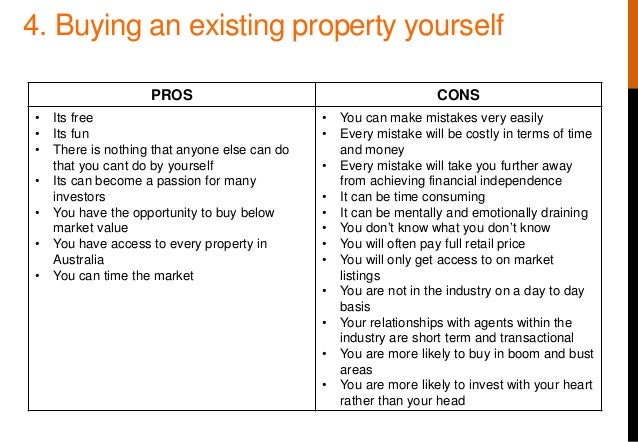 4. Buying an existing property yourself

| PROS | CONS |
|---|---|
| • Its free<br>• Its fun<br>• There is nothing that anyone else can do that you cant do by yourself<br>• Its can become a passion for many investors<br>• You have the opportunity to buy below market value<br>• You have access to every property in Australia<br>• You can time the market | • You can make mistakes very easily<br>• Every mistake will be costly in terms of time and money<br>• Every mistake will take you further away from achieving financial independence<br>• It can be time consuming<br>• It can be mentally and emotionally draining<br>• You don't know what you don't know<br>• You will often pay full retail price<br>• You will only get access to on market listings<br>• You are not in the industry on a day to day basis<br>• Your relationships with agents within the industry are short term and transactional<br>• You are more likely to buy in boom and bust areas<br>• You are more likely to invest with your heart rather than your head |